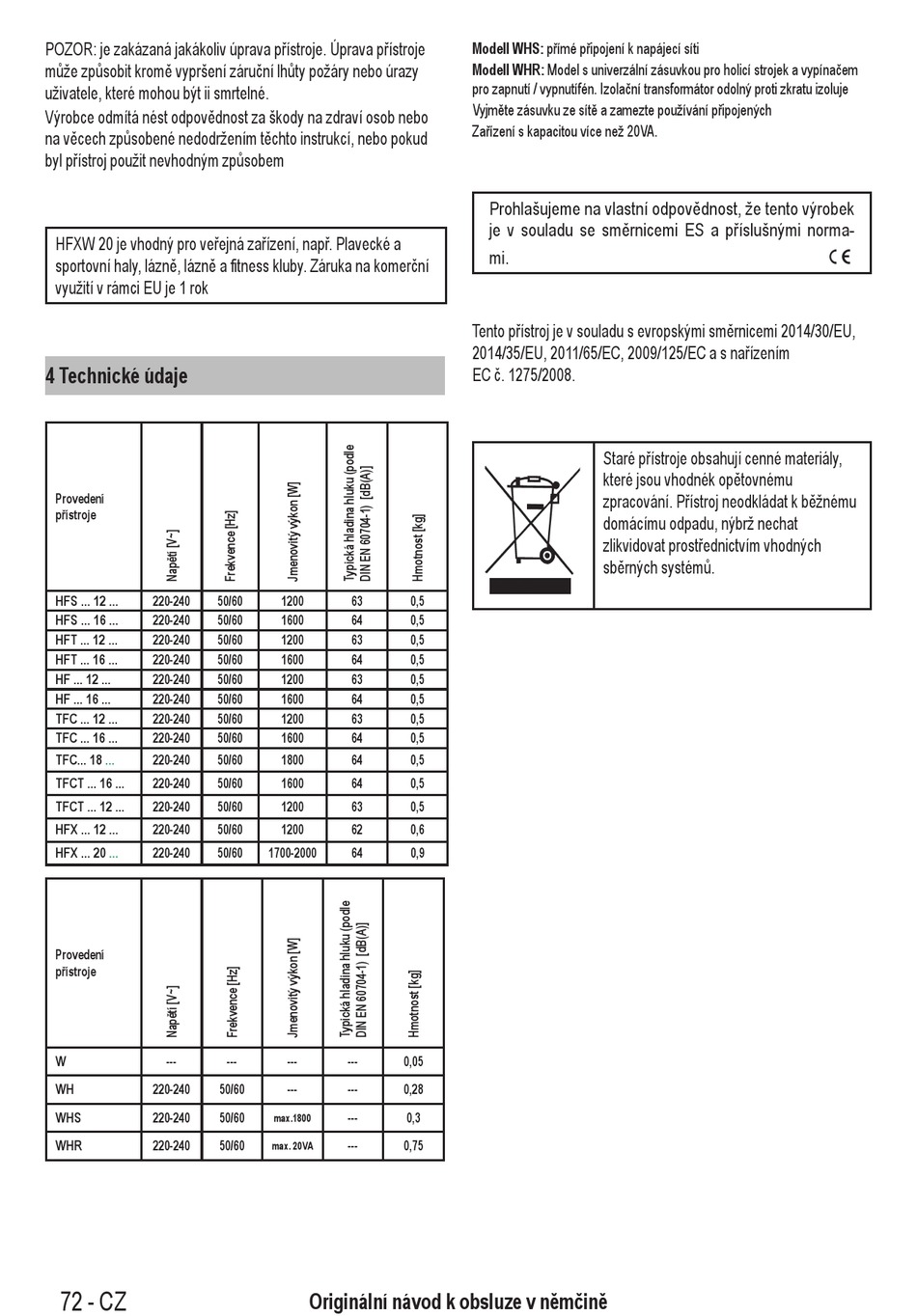 POZOR: je zakázaná jakákoliv úprava přístroje. Úprava přístroje může způsobit kromě vypršení záruční lhůty požáry nebo úrazy uživatele, které mohou být ii smrtelné.

Výrobce odmítá nést odpovědnost za škody na zdraví osob nebo na věcech způsobené nedodržením těchto instrukcí, nebo pokud byl přístroj použit nevhodným způsobem

HFXW 20 je vhodný pro veřejná zařízení, např. Plavecké a sportovní haly, lázně, lázně a fitness kluby. Záruka na komerční využití v rámci EU je 1 rok

4 Technické údaje

| Provedení přístroje | Napětí [V~] | Frekvence [Hz] | Jmenovitý výkon [W] | Typická hladina hluku (podle DIN EN 60704-1) [dB(A)] | Hmotnost [kg] |
|---|---|---|---|---|---|
| HFS ... 12 ... | 220-240 | 50/60 | 1200 | 63 | 0,5 |
| HFS ... 16 ... | 220-240 | 50/60 | 1600 | 64 | 0,5 |
| HFT ... 12 ... | 220-240 | 50/60 | 1200 | 63 | 0,5 |
| HFT ... 16 ... | 220-240 | 50/60 | 1600 | 64 | 0,5 |
| HF ... 12 ... | 220-240 | 50/60 | 1200 | 63 | 0,5 |
| HF ... 16 ... | 220-240 | 50/60 | 1600 | 64 | 0,5 |
| TFC ... 12 ... | 220-240 | 50/60 | 1200 | 63 | 0,5 |
| TFC ... 16 ... | 220-240 | 50/60 | 1600 | 64 | 0,5 |
| TFC... 18 ... | 220-240 | 50/60 | 1800 | 64 | 0,5 |
| TFCT ... 16 ... | 220-240 | 50/60 | 1600 | 64 | 0,5 |
| TFCT ... 12 ... | 220-240 | 50/60 | 1200 | 63 | 0,5 |
| HFX ... 12 ... | 220-240 | 50/60 | 1200 | 62 | 0,6 |
| HFX ... 20 ... | 220-240 | 50/60 | 1700-2000 | 64 | 0,9 |

| Provedení přístroje | Napětí [V~] | Frekvence [Hz] | Jmenovitý výkon [W] | Typická hladina hluku (podle DIN EN 60704-1) [dB(A)] | Hmotnost [kg] |
|---|---|---|---|---|---|
| W | --- | --- | --- | --- | 0,05 |
| WH | 220-240 | 50/60 | --- | --- | 0,28 |
| WHS | 220-240 | 50/60 | max.1800 | --- | 0,3 |
| WHR | 220-240 | 50/60 | max. 20VA | --- | 0,75 |

Modell WHS: přímé připojení k napájecí síti
Modell WHR: Model s univerzální zásuvkou pro holicí strojek a vypínačem pro zapnutí / vypnutífén. Izolační transformátor odolný proti zkratu izoluje
Vyjměte zásuvku ze sítě a zamezte používání připojených
Zařízení s kapacitou více než 20VA.

Prohlašujeme na vlastní odpovědnost, že tento výrobek je v souladu se směrnicemi ES a příslušnými normami. CE

Tento přístroj je v souladu s evropskými směrnicemi 2014/30/EU, 2014/35/EU, 2011/65/EC, 2009/125/EC a s nařízením EC č. 1275/2008.

Staré přístroje obsahují cenné materiály, které jsou vhodněk opětovnému zpracování. Přístroj neodkládat k běžnému domácímu odpadu, nýbrž nechat zlikvidovat prostřednictvím vhodných sběrných systémů.

72 - CZ
Originální návod k obsluze v němčině